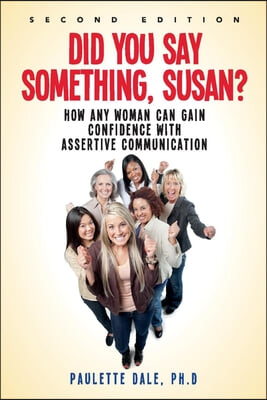 SECOND EDITION

DID YOU SAY SOMETHING, SUSAN?

HOW ANY WOMAN CAN GAIN CONFIDENCE WITH ASSERTIVE COMMUNICATION

PAULETTE DALE, PH.D